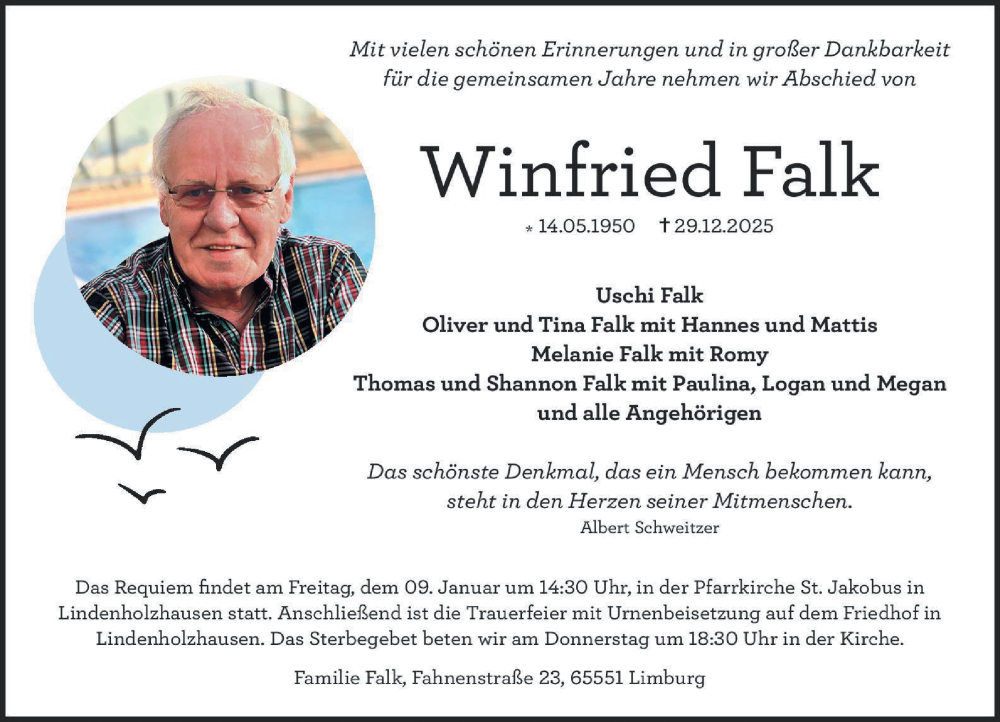 Mit vielen schönen Erinnerungen und in großer Dankbarkeit für die gemeinsamen Jahre nehmen wir Abschied von

Winfried Falk

* 14.05.1950 † 29.12.2025

Uschi Falk
Oliver und Tina Falk mit Hannes und Mattis
Melanie Falk mit Romy
Thomas und Shannon Falk mit Paulina, Logan und Megan
und alle Angehörigen

Das schönste Denkmal, das ein Mensch bekommen kann, steht in den Herzen seiner Mitmenschen.
Albert Schweitzer

Das Requiem findet am Freitag, dem 09. Januar um 14:30 Uhr, in der Pfarrkirche St. Jakobus in Lindenholzhausen statt. Anschließend ist die Trauerfeier mit Urnenbeisetzung auf dem Friedhof in Lindenholzhausen. Das Sterbegebet beten wir am Donnerstag um 18:30 Uhr in der Kirche.

Familie Falk, Fahnenstraße 23, 65551 Limburg